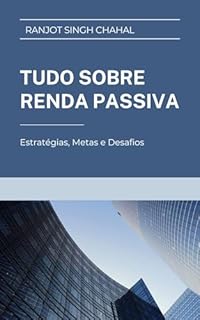 RANJOT SINGH CHAHAL

TUDO SOBRE RENDA PASSIVA

Estratégias, Metas e Desafios